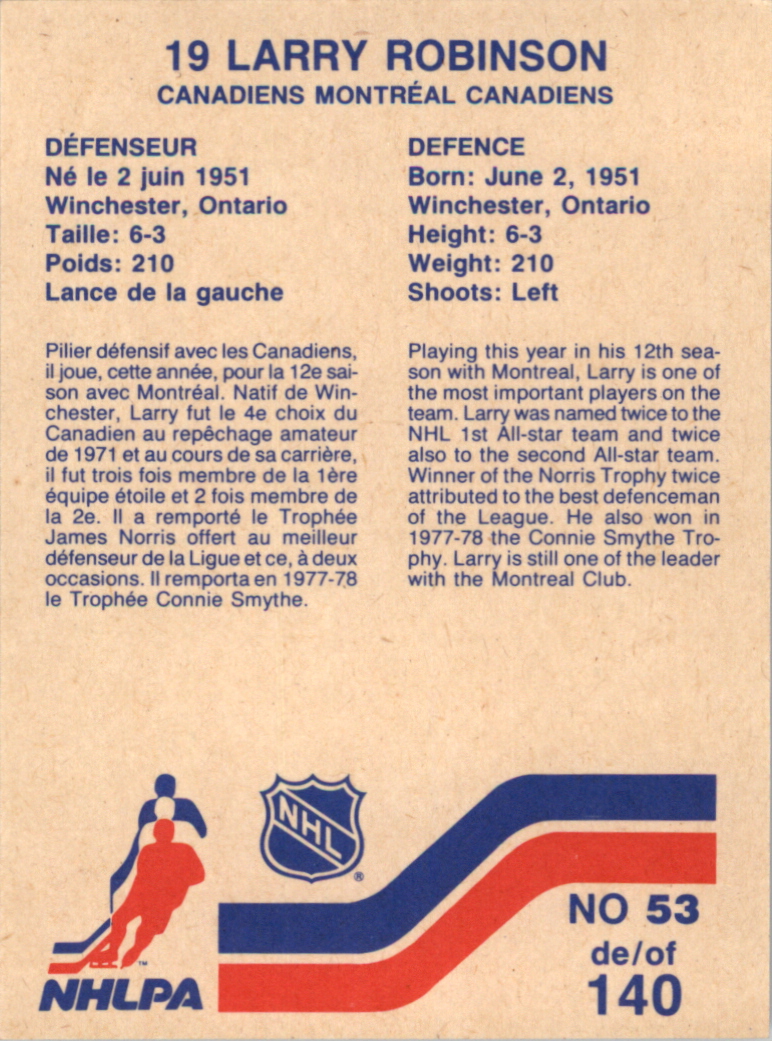 19 LARRY ROBINSON
CANADIENS MONTRÉAL CANADIENS

DÉFENSEUR
Né le 2 juin 1951
Winchester, Ontario
Taille: 6-3
Poids: 210
Lance de la gauche

Pilier défensif avec les Canadiens, il joue, cette année, pour la 12e saison avec Montréal. Natif de Winchester, Larry fut le 4e choix du Canadien au repêchage amateur de 1971 et au cours de sa carrière, il fut trois fois membre de la 1ère équipe étoile et 2 fois membre de la 2e. Il a remporté le Trophée James Norris offert au meilleur défenseur de la Ligue et ce, à deux occasions. Il remporta en 1977-78 le Trophée Connie Smythe.

DEFENCE
Born: June 2, 1951
Winchester, Ontario
Height: 6-3
Weight: 210
Shoots: Left

Playing this year in his 12th season with Montreal, Larry is one of the most important players on the team. Larry was named twice to the NHL 1st All-star team and twice also to the second All-star team. Winner of the Norris Trophy twice attributed to the best defenceman of the League. He also won in 1977-78 the Connie Smythe Trophy. Larry is still one of the leader with the Montreal Club.

NHL

NHLPA

NO 53
de/of
140